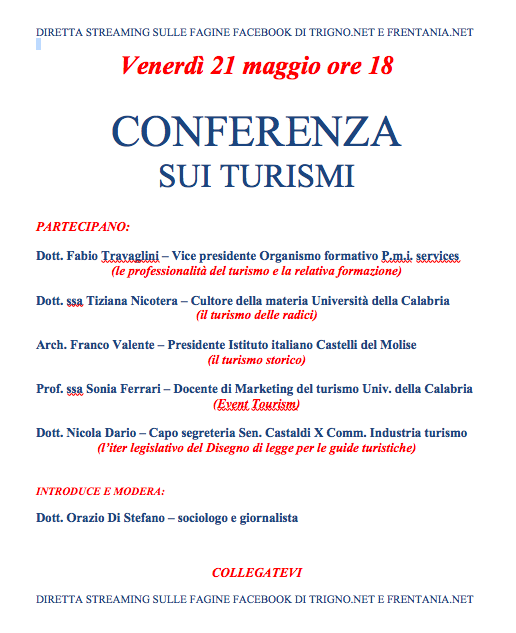 DIRETTA STREAMING SULLE FAGINE FACEBOOK DI TRIGNO.NET E FRENTANIA.NET

Venerdì 21 maggio ore 18

CONFERENZA
SUI TURISMI

PARTECIPANO:

Dott. Fabio Travaglini – Vice presidente Organismo formativo P.m.i. services
(le professionalità del turismo e la relativa formazione)

Dott. ssa Tiziana Nicotera – Cultore della materia Università della Calabria
(il turismo delle radici)

Arch. Franco Valente – Presidente Istituto italiano Castelli del Molise
(il turismo storico)

Prof. ssa Sonia Ferrari – Docente di Marketing del turismo Univ. della Calabria
(Event Tourism)

Dott. Nicola Dario – Capo segreteria Sen. Castaldi X Comm. Industria turismo
(l'iter legislativo del Disegno di legge per le guide turistiche)

INTRODUCE E MODERA:

Dott. Orazio Di Stefano – sociologo e giornalista

COLLEGATEVI

DIRETTA STREAMING SULLE FAGINE FACEBOOK DI TRIGNO.NET E FRENTANIA.NET